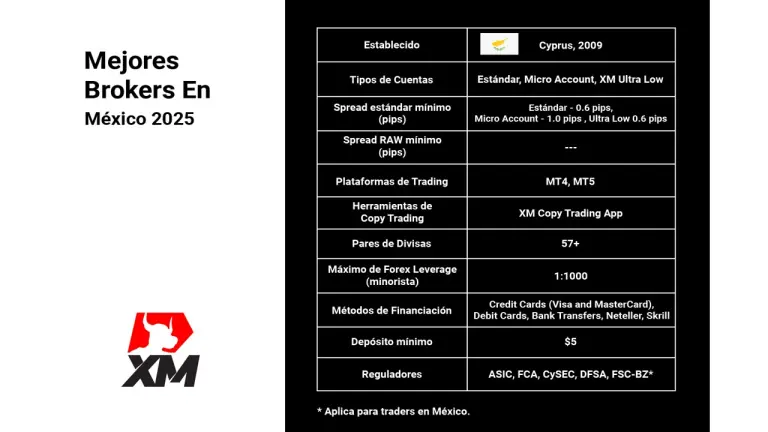 Mejores Brokers En México 2025

XM

| Establecido | Cyprus, 2009 |
|---|---|
| Tipos de Cuentas | Estándar, Micro Account, XM Ultra Low |
| Spread estándar mínimo (pips) | Estándar - 0.6 pips, Micro Account - 1.0 pips , Ultra Low 0.6 pips |
| Spread RAW mínimo (pips) | --- |
| Plataformas de Trading | MT4, MT5 |
| Herramientas de Copy Trading | XM Copy Trading App |
| Pares de Divisas | 57+ |
| Máximo de Forex Leverage (minorista) | 1:1000 |
| Métodos de Financiación | Credit Cards (Visa and MasterCard), Debit Cards, Bank Transfers, Neteller, Skrill |
| Depósito mínimo | $5 |
| Reguladores | ASIC, FCA, CySEC, DFSA, FSC-BZ* |

* Aplica para traders en México.